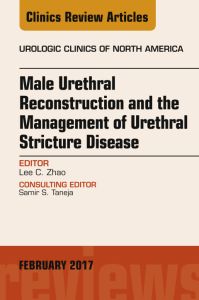 Clinics Review Articles

UROLOGIC CLINICS OF NORTH AMERICA

Male Urethral Reconstruction and the Management of Urethral Stricture Disease

EDITOR
Lee C. Zhao

CONSULTING EDITOR
Samir S. Taneja

FEBRUARY 2017

reviews